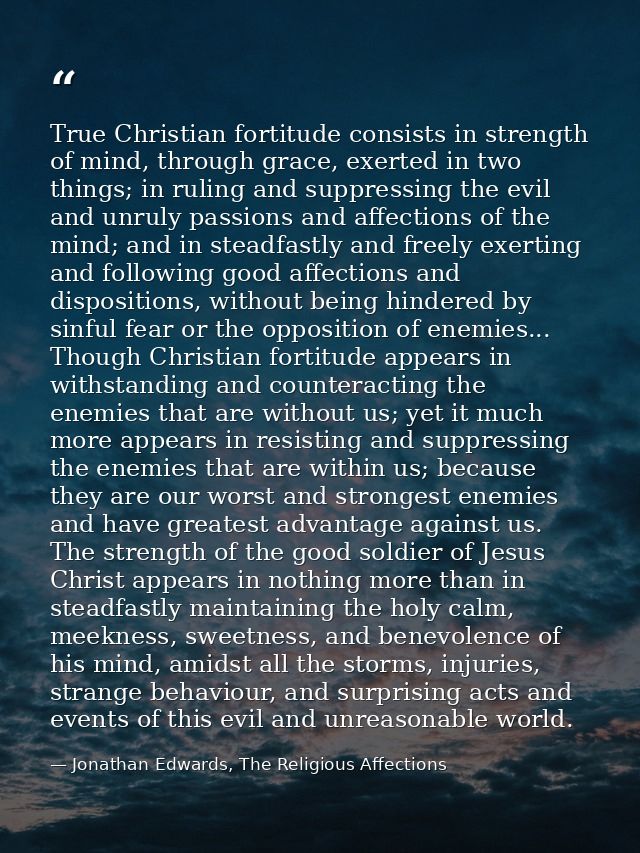 “

True Christian fortitude consists in strength of mind, through grace, exerted in two things; in ruling and suppressing the evil and unruly passions and affections of the mind; and in steadfastly and freely exerting and following good affections and dispositions, without being hindered by sinful fear or the opposition of enemies... Though Christian fortitude appears in withstanding and counteracting the enemies that are without us; yet it much more appears in resisting and suppressing the enemies that are within us; because they are our worst and strongest enemies and have greatest advantage against us. The strength of the good soldier of Jesus Christ appears in nothing more than in steadfastly maintaining the holy calm, meekness, sweetness, and benevolence of his mind, amidst all the storms, injuries, strange behaviour, and surprising acts and events of this evil and unreasonable world.

— Jonathan Edwards, The Religious Affections